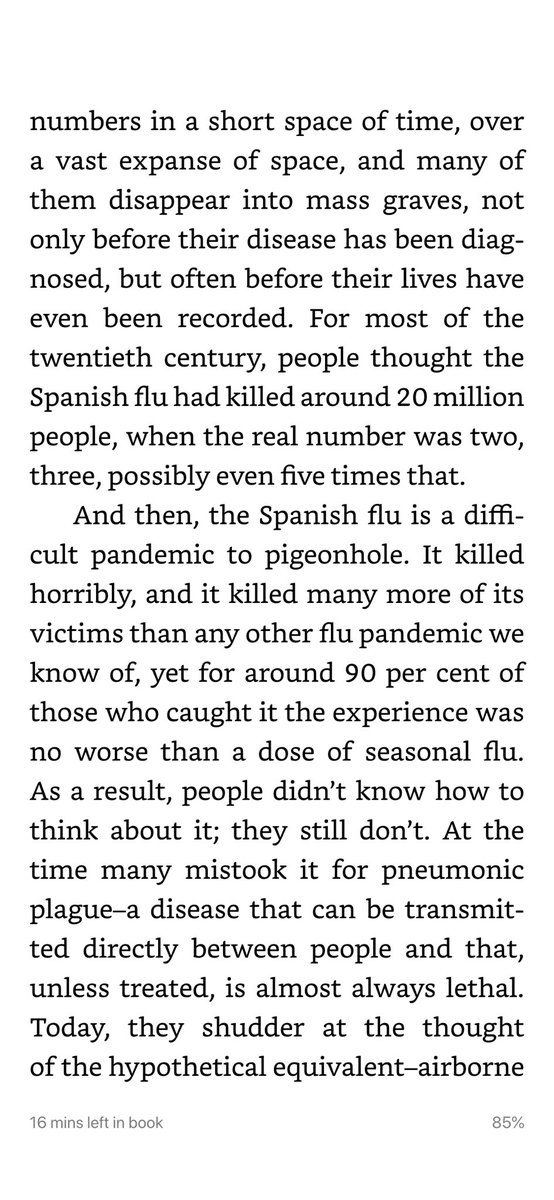 numbers in a short space of time, over a vast expanse of space, and many of them disappear into mass graves, not only before their disease has been diagnosed, but often before their lives have even been recorded. For most of the twentieth century, people thought the Spanish flu had killed around 20 million people, when the real number was two, three, possibly even five times that.

And then, the Spanish flu is a difficult pandemic to pigeonhole. It killed horribly, and it killed many more of its victims than any other flu pandemic we know of, yet for around 90 per cent of those who caught it the experience was no worse than a dose of seasonal flu. As a result, people didn't know how to think about it; they still don't. At the time many mistook it for pneumonic plague–a disease that can be transmitted directly between people and that, unless treated, is almost always lethal. Today, they shudder at the thought of the hypothetical equivalent–airborne

16 mins left in book

85%